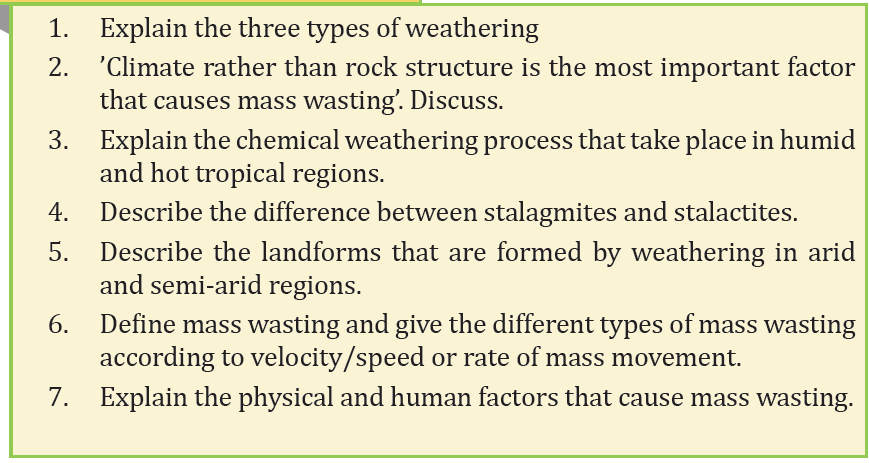 1. Explain the three types of weathering
2. 'Climate rather than rock structure is the most important factor that causes mass wasting'. Discuss.
3. Explain the chemical weathering process that take place in humid and hot tropical regions.
4. Describe the difference between stalagmites and stalactites.
5. Describe the landforms that are formed by weathering in arid and semi-arid regions.
6. Define mass wasting and give the different types of mass wasting according to velocity/speed or rate of mass movement.
7. Explain the physical and human factors that cause mass wasting.